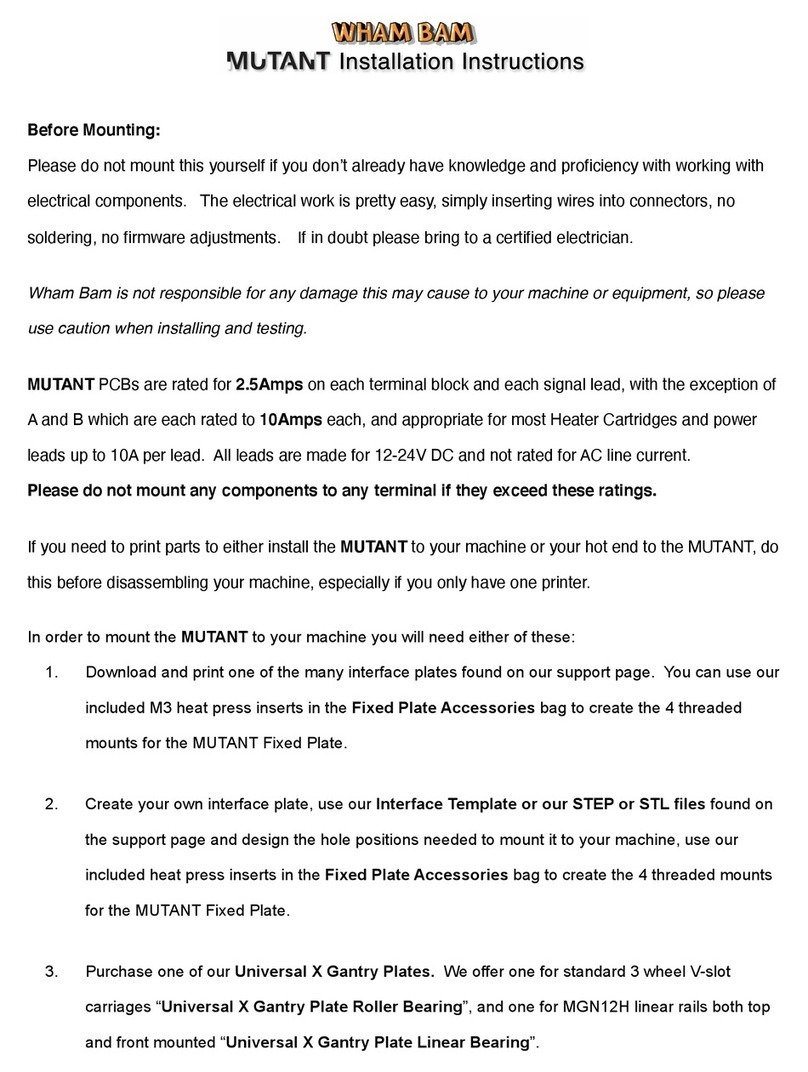 WHAM BAM
MUTANT Installation Instructions

Before Mounting:
Please do not mount this yourself if you don't already have knowledge and proficiency with working with electrical components. The electrical work is pretty easy, simply inserting wires into connectors, no soldering, no firmware adjustments. If in doubt please bring to a certified electrician.

Wham Bam is not responsible for any damage this may cause to your machine or equipment, so please use caution when installing and testing.

MUTANT PCBs are rated for 2.5Amps on each terminal block and each signal lead, with the exception of A and B which are each rated to 10Amps each, and appropriate for most Heater Cartridges and power leads up to 10A per lead. All leads are made for 12-24V DC and not rated for AC line current.
Please do not mount any components to any terminal if they exceed these ratings.

If you need to print parts to either install the MUTANT to your machine or your hot end to the MUTANT, do this before disassembling your machine, especially if you only have one printer.

In order to mount the MUTANT to your machine you will need either of these:
1. Download and print one of the many interface plates found on our support page. You can use our included M3 heat press inserts in the Fixed Plate Accessories bag to create the 4 threaded mounts for the MUTANT Fixed Plate.

2. Create your own interface plate, use our Interface Template or our STEP or STL files found on the support page and design the hole positions needed to mount it to your machine, use our included heat press inserts in the Fixed Plate Accessories bag to create the 4 threaded mounts for the MUTANT Fixed Plate.

3. Purchase one of our Universal X Gantry Plates. We offer one for standard 3 wheel V-slot carriages “Universal X Gantry Plate Roller Bearing”, and one for MGN12H linear rails both top and front mounted “Universal X Gantry Plate Linear Bearing”.